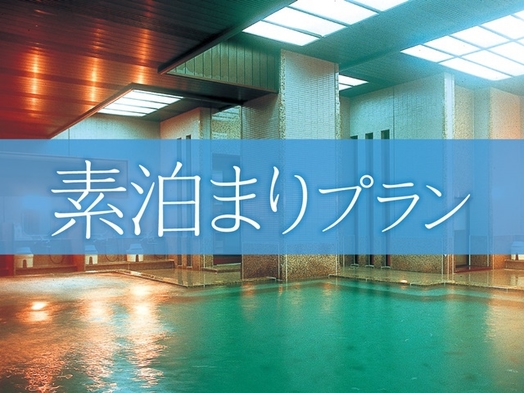 素泊まりプラン